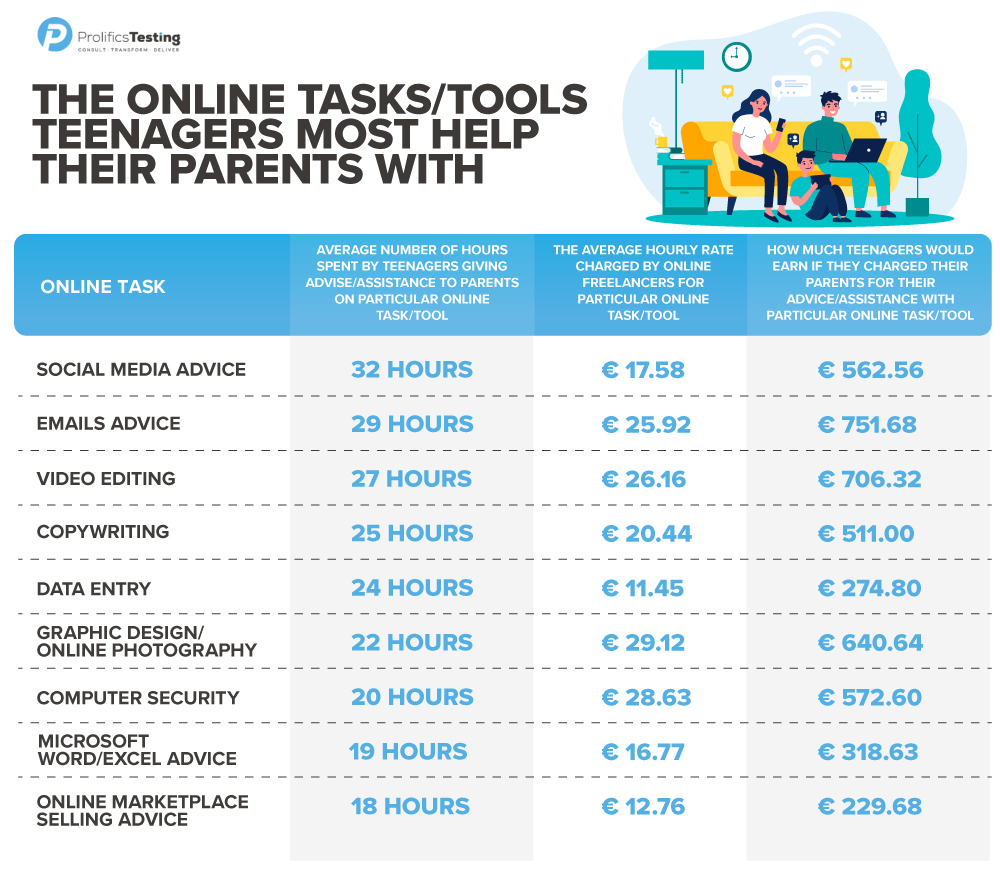 ProlificsTesting
CONSULT · TRANSFORM · DELIVER

THE ONLINE TASKS/TOOLS TEENAGERS MOST HELP THEIR PARENTS WITH

| ONLINE TASK | AVERAGE NUMBER OF HOURS SPENT BY TEENAGERS GIVING ADVISE/ASSISTANCE TO PARENTS ON PARTICULAR ONLINE TASK/TOOL | THE AVERAGE HOURLY RATE CHARGED BY ONLINE FREELANCERS FOR PARTICULAR ONLINE TASK/TOOL | HOW MUCH TEENAGERS WOULD EARN IF THEY CHARGED THEIR PARENTS FOR THEIR ADVICE/ASSISTANCE WITH PARTICULAR ONLINE TASK/TOOL |
|---|---|---|---|
| SOCIAL MEDIA ADVICE | 32 HOURS | € 17.58 | € 562.56 |
| EMAILS ADVICE | 29 HOURS | € 25.92 | € 751.68 |
| VIDEO EDITING | 27 HOURS | € 26.16 | € 706.32 |
| COPYWRITING | 25 HOURS | € 20.44 | € 511.00 |
| DATA ENTRY | 24 HOURS | € 11.45 | € 274.80 |
| GRAPHIC DESIGN/ ONLINE PHOTOGRAPHY | 22 HOURS | € 29.12 | € 640.64 |
| COMPUTER SECURITY | 20 HOURS | € 28.63 | € 572.60 |
| MICROSOFT WORD/EXCEL ADVICE | 19 HOURS | € 16.77 | € 318.63 |
| ONLINE MARKETPLACE SELLING ADVICE | 18 HOURS | € 12.76 | € 229.68 |